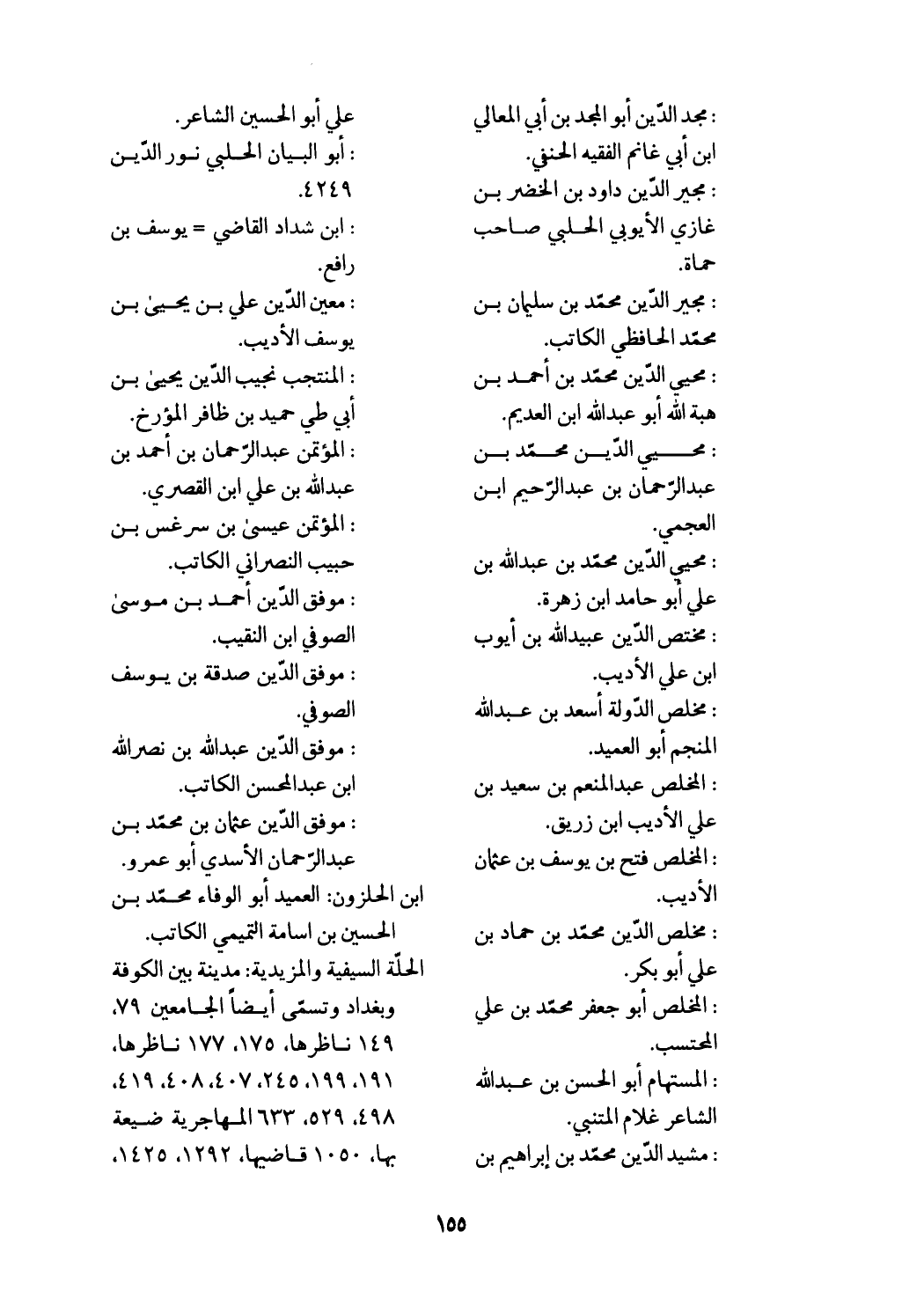 : مجد الدّين أبو المجد بن أبي المعالي ابن أبي غانم الفقيه الحنفي.
: مجير الدّين داود بن الخضر بن غازي الأيوبي الحلبي صاحب حماة.
: مجير الدّين محمّد بن سليمان بن محمّد الحافظي الكاتب.
: محيي الدّين محمّد بن أحمد بن هبة الله أبو عبدالله ابن العديم.
: محيي الدّين محمّد بن عبدالرّحمان بن عبدالرّحيم ابن العجمي.
: محيي الدّين محمّد بن عبدالله بن علي أبو حامد ابن زهرة.
: مختص الدّين عبيدالله بن أيوب ابن علي الأديب.
: مخلص الدّولة أسعد بن عبدالله المنجم أبو العميد.
: المخلص عبدالمنعم بن سعيد بن علي الأديب ابن زريق.
: المخلص فتح بن يوسف بن عثمان الأديب.
: مخلص الدّين محمّد بن حماد بن علي أبو بكر.
: المخلص أبو جعفر محمّد بن علي المحتسب.
: المستهام أبو الحسن بن عبدالله الشاعر غلام المتنبي.
: مشيد الدّين محمّد بن إبراهيم بن

علي أبو الحسين الشاعر.
: أبو البيان الحلبي نور الدّين ٤٢٤٩.
: ابن شداد القاضي = يوسف بن رافع.
: معين الدّين علي بن يحيىٰ بن يوسف الأديب.
: المنتجب نجيب الدّين يحيىٰ بن أبي طي حميد بن ظافر المؤرخ.
: المؤتمن عبدالرّحمان بن أحمد بن عبدالله بن علي ابن القصري.
: المؤتمن عيسىٰ بن سرغس بن حبيب النصراني الكاتب.
: موفق الدّين أحمد بن موسىٰ الصوفي ابن النقيب.
: موفق الدّين صدقة بن يوسف الصوفي.
: موفق الدّين عبدالله بن نصرالله ابن عبدالمحسن الكاتب.
: موفق الدّين عثمان بن محمّد بن عبدالرّحمان الأسدي أبو عمرو.
ابن الحلزون: العميد أبو الوفاء محمّد بن الحسين بن اسامة التميمي الكاتب.
الحلّة السيفية والمزيدية: مدينة بين الكوفة وبغداد وتسمّى أيضاً الجامعين ٧٩، ١٤٩ ناظرها، ١٧٥، ١٧٧ ناظرها، ١٩١، ١٩٩، ٢٤٥، ٤٠٧، ٤٠٨، ٤١٩، ٤٩٨، ٥٢٩، ٦٣٣ المهاجرية ضيعة بها، ١٠٥٠ قاضيها، ١٢٩٢، ١٤٢٥،

١٥٥